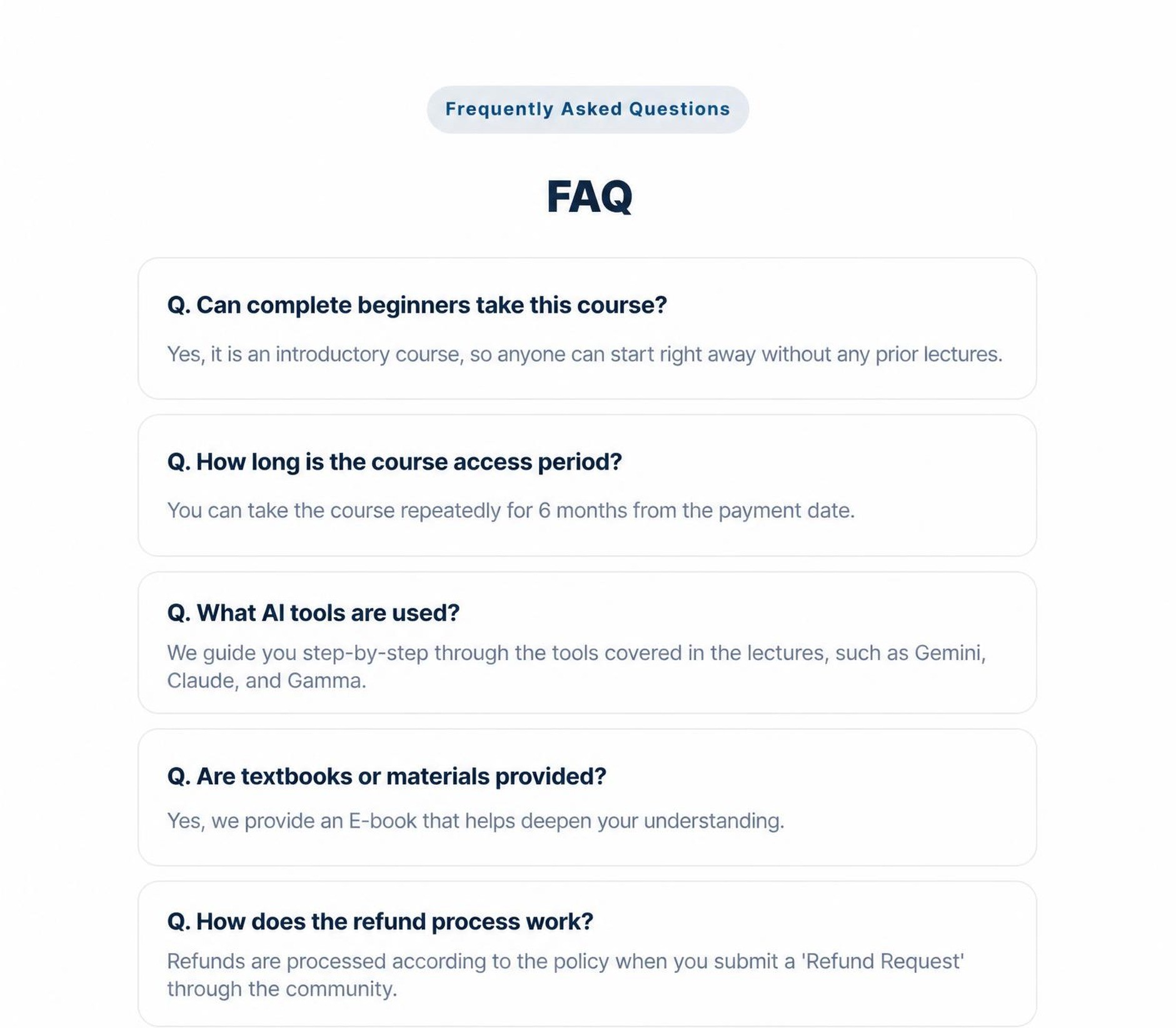 Frequently Asked Questions

FAQ

Q. Can complete beginners take this course?

Yes, it is an introductory course, so anyone can start right away without any prior lectures.

Q. How long is the course access period?

You can take the course repeatedly for 6 months from the payment date.

Q. What AI tools are used?

We guide you step-by-step through the tools covered in the lectures, such as Gemini, Claude, and Gamma.

Q. Are textbooks or materials provided?

Yes, we provide an E-book that helps deepen your understanding.

Q. How does the refund process work?

Refunds are processed according to the policy when you submit a 'Refund Request' through the community.